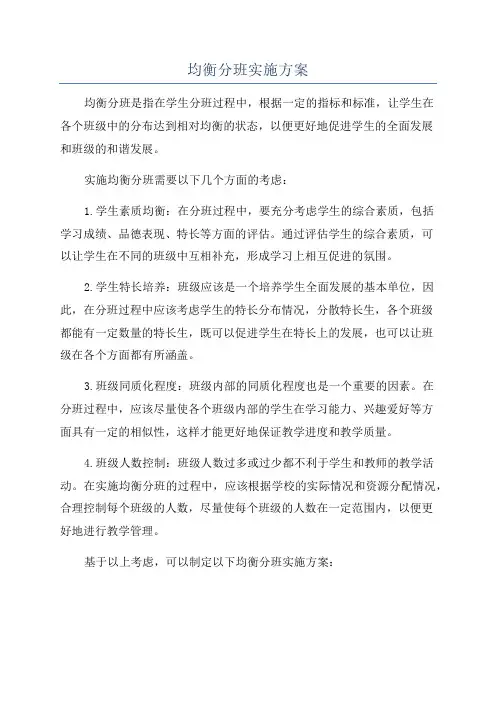 均衡分班实施方案

均衡分班是指在学生分班过程中，根据一定的指标和标准，让学生在各个班级中的分布达到相对均衡的状态，以便更好地促进学生的全面发展和班级的和谐发展。

实施均衡分班需要以下几个方面的考虑：

1.学生素质均衡：在分班过程中，要充分考虑学生的综合素质，包括学习成绩、品德表现、特长等方面的评估。通过评估学生的综合素质，可以让学生在不同的班级中互相补充，形成学习上相互促进的氛围。

2.学生特长培养：班级应该是一个培养学生全面发展的基本单位，因此，在分班过程中应该考虑学生的特长分布情况，分散特长生，各个班级都能有一定数量的特长生，既可以促进学生在特长上的发展，也可以让班级在各个方面都有所涵盖。

3.班级同质化程度：班级内部的同质化程度也是一个重要的因素。在分班过程中，应该尽量使各个班级内部的学生在学习能力、兴趣爱好等方面具有一定的相似性，这样才能更好地保证教学进度和教学质量。

4.班级人数控制：班级人数过多或过少都不利于学生和教师的教学活动。在实施均衡分班的过程中，应该根据学校的实际情况和资源分配情况，合理控制每个班级的人数，尽量使每个班级的人数在一定范围内，以便更好地进行教学管理。

基于以上考虑，可以制定以下均衡分班实施方案：